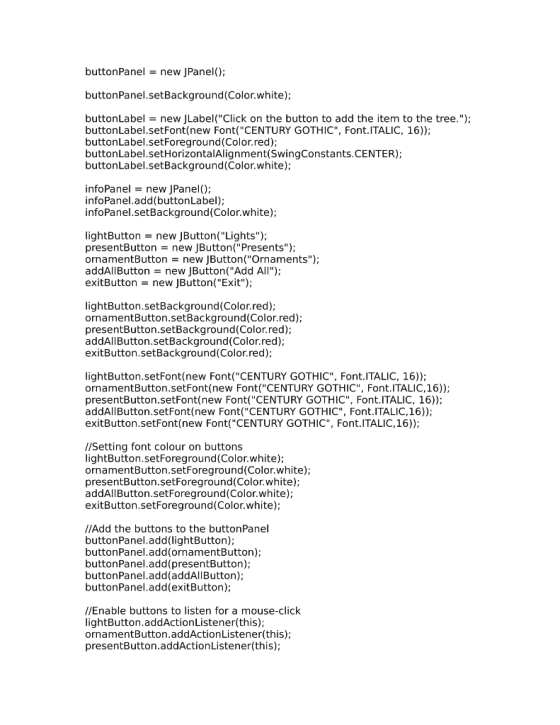 buttonPanel = new JPanel();

buttonPanel.setBackground(Color.white);

buttonLabel = new JLabel("Click on the button to add the item to the tree.");
buttonLabel.setFont(new Font("CENTURY GOTHIC", Font.ITALIC, 16));
buttonLabel.setForeground(Color.red);
buttonLabel.setHorizontalAlignment(SwingConstants.CENTER);
buttonLabel.setBackground(Color.white);

infoPanel = new JPanel();
infoPanel.add(buttonLabel);
infoPanel.setBackground(Color.white);

lightButton = new JButton("Lights");
presentButton = new JButton("Presents");
ornamentButton = new JButton("Ornaments");
addAllButton = new JButton("Add All");
exitButton = new JButton("Exit");

lightButton.setBackground(Color.red);
ornamentButton.setBackground(Color.red);
presentButton.setBackground(Color.red);
addAllButton.setBackground(Color.red);
exitButton.setBackground(Color.red);

lightButton.setFont(new Font("CENTURY GOTHIC", Font.ITALIC, 16));
ornamentButton.setFont(new Font("CENTURY GOTHIC", Font.ITALIC,16));
presentButton.setFont(new Font("CENTURY GOTHIC", Font.ITALIC, 16));
addAllButton.setFont(new Font("CENTURY GOTHIC", Font.ITALIC,16));
exitButton.setFont(new Font("CENTURY GOTHIC", Font.ITALIC,16));

//Setting font colour on buttons
lightButton.setForeground(Color.white);
ornamentButton.setForeground(Color.white);
presentButton.setForeground(Color.white);
addAllButton.setForeground(Color.white);
exitButton.setForeground(Color.white);

//Add the buttons to the buttonPanel
buttonPanel.add(lightButton);
buttonPanel.add(ornamentButton);
buttonPanel.add(presentButton);
buttonPanel.add(addAllButton);
buttonPanel.add(exitButton);

//Enable buttons to listen for a mouse-click
lightButton.addActionListener(this);
ornamentButton.addActionListener(this);
presentButton.addActionListener(this);